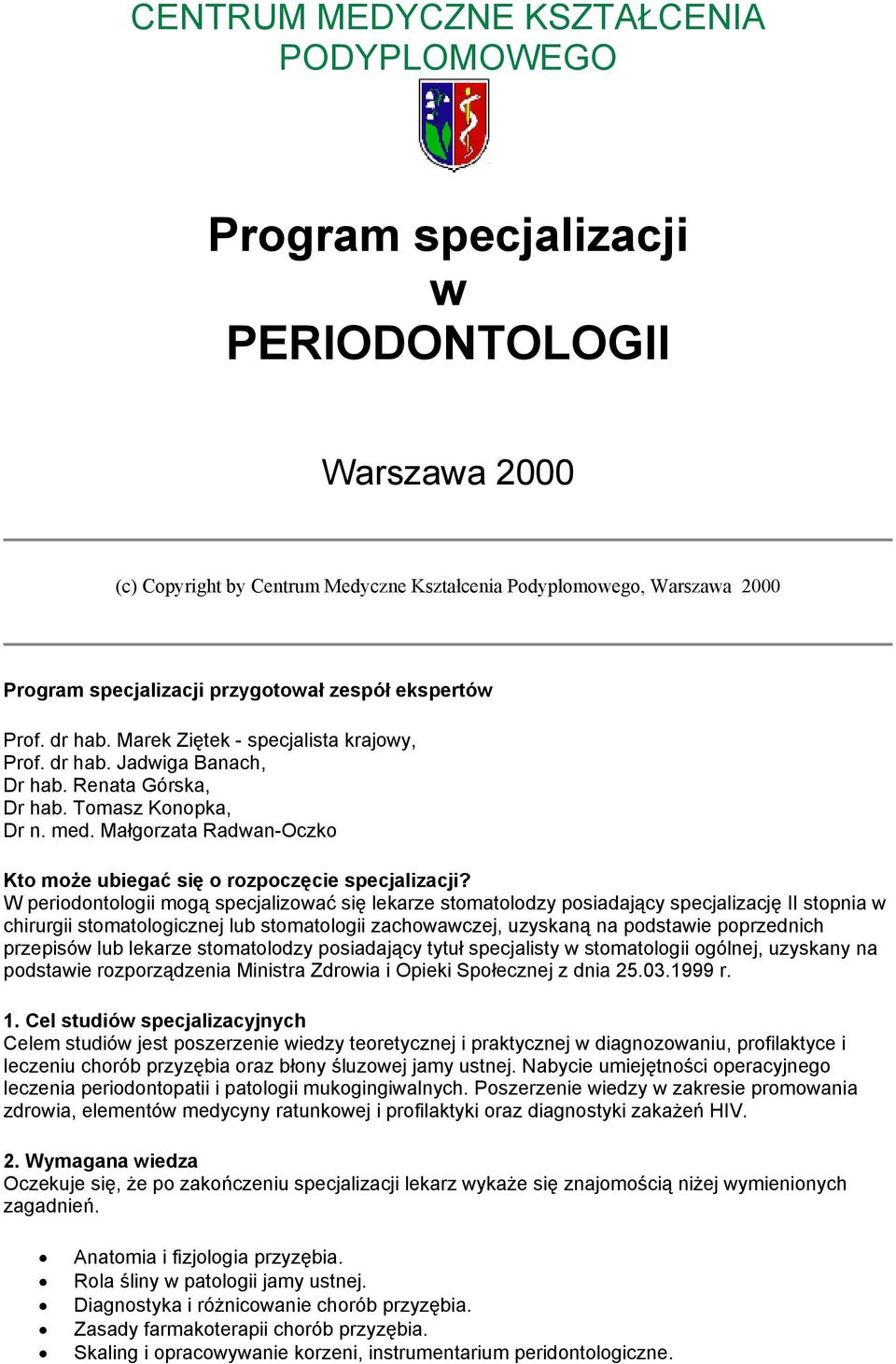 CENTRUM MEDYCZNE KSZTAŁCENIA PODYPLOMOWEGO

Program specjalizacji
w
PERIODONTOLOGII

Warszawa 2000

(c) Copyright by Centrum Medyczne Kształcenia Podyplomowego, Warszawa 2000

Program specjalizacji przygotował zespół ekspertów

Prof. dr hab. Marek Ziętek - specjalista krajowy,
Prof. dr hab. Jadwiga Banach,
Dr hab. Renata Górska,
Dr hab. Tomasz Konopka,
Dr n. med. Małgorzata Radwan-Oczko

Kto może ubiegać się o rozpoczęcie specjalizacji?
W periodontologii mogą specjalizować się lekarze stomatolodzy posiadający specjalizację II stopnia w chirurgii stomatologicznej lub stomatologii zachowawczej, uzyskaną na podstawie poprzednich przepisów lub lekarze stomatolodzy posiadający tytuł specjalisty w stomatologii ogólnej, uzyskany na podstawie rozporządzenia Ministra Zdrowia i Opieki Społecznej z dnia 25.03.1999 r.

1. Cel studiów specjalizacyjnych
Celem studiów jest poszerzenie wiedzy teoretycznej i praktycznej w diagnozowaniu, profilaktyce i leczeniu chorób przyzębia oraz błony śluzowej jamy ustnej. Nabycie umiejętności operacyjnego leczenia periodontopatii i patologii mukogingiwalnych. Poszerzenie wiedzy w zakresie promowania zdrowia, elementów medycyny ratunkowej i profilaktyki oraz diagnostyki zakażeń HIV.

2. Wymagana wiedza
Oczekuje się, że po zakończeniu specjalizacji lekarz wykaże się znajomością niżej wymienionych zagadnień.

• Anatomia i fizjologia przyzębia.
• Rola śliny w patologii jamy ustnej.
• Diagnostyka i różnicowanie chorób przyzębia.
• Zasady farmakoterapii chorób przyzębia.
• Skaling i opracowywanie korzeni, instrumentarium peridontologiczne.